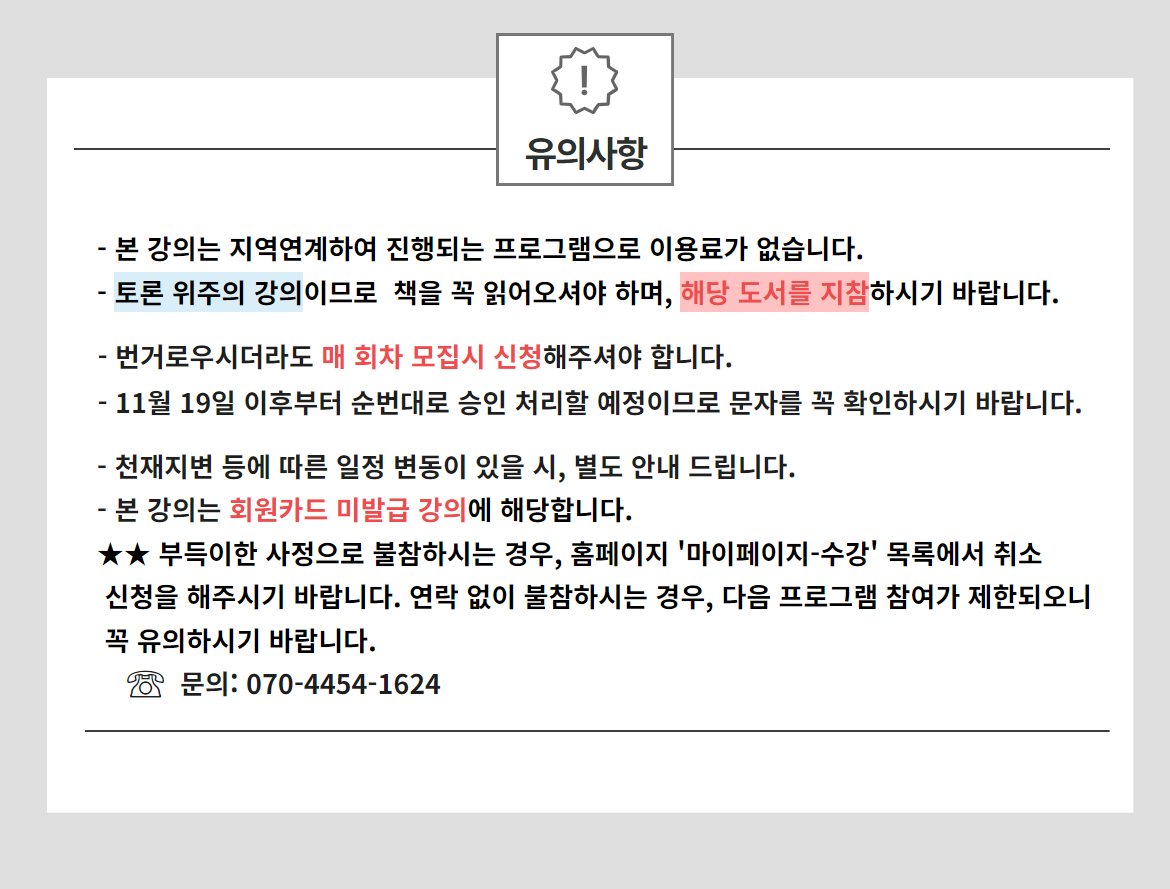 !

유의사항

- 본 강의는 지역연계하여 진행되는 프로그램으로 이용료가 없습니다.
- 토론 위주의 강의이므로 책을 꼭 읽어오셔야 하며, 해당 도서를 지참하시기 바랍니다.

- 번거로우시더라도 매 회차 모집시 신청해주셔야 합니다.
- 11월 19일 이후부터 순번대로 승인 처리할 예정이므로 문자를 꼭 확인하시기 바랍니다.

- 천재지변 등에 따른 일정 변동이 있을 시, 별도 안내 드립니다.
- 본 강의는 회원카드 미발급 강의에 해당합니다.
★★ 부득이한 사정으로 불참하시는 경우, 홈페이지 '마이페이지-수강' 목록에서 취소 신청을 해주시기 바랍니다. 연락 없이 불참하시는 경우, 다음 프로그램 참여가 제한되오니 꼭 유의하시기 바랍니다.
☏ 문의: 070-4454-1624